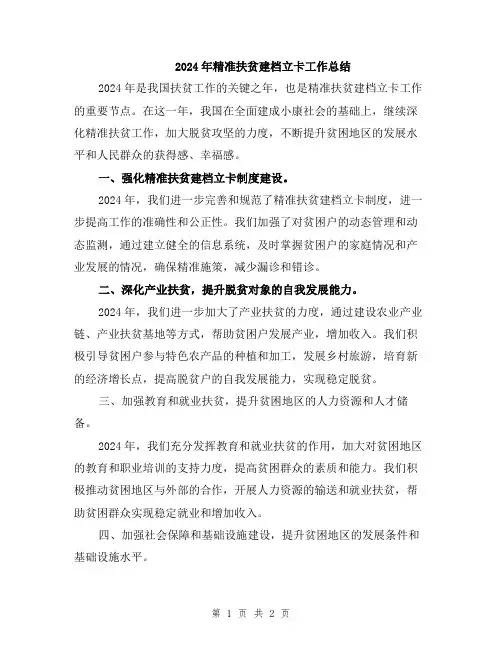 2024年精准扶贫建档立卡工作总结

2024年是我国扶贫工作的关键之年，也是精准扶贫建档立卡工作的重要节点。在这一年，我国在全面建成小康社会的基础上，继续深化精准扶贫工作，加大脱贫攻坚的力度，不断提升贫困地区的发展水平和人民群众的获得感、幸福感。

一、强化精准扶贫建档立卡制度建设。

2024年，我们进一步完善和规范了精准扶贫建档立卡制度，进一步提高工作的准确性和公正性。我们加强了对贫困户的动态管理和动态监测，通过建立健全的信息系统，及时掌握贫困户的家庭情况和产业发展的情况，确保精准施策，减少漏诊和错诊。

二、深化产业扶贫，提升脱贫对象的自我发展能力。

2024年，我们进一步加大了产业扶贫的力度，通过建设农业产业链、产业扶贫基地等方式，帮助贫困户发展产业，增加收入。我们积极引导贫困户参与特色农产品的种植和加工，发展乡村旅游，培育新的经济增长点，提高脱贫户的自我发展能力，实现稳定脱贫。

三、加强教育和就业扶贫，提升贫困地区的人力资源和人才储备。

2024年，我们充分发挥教育和就业扶贫的作用，加大对贫困地区的教育和职业培训的支持力度，提高贫困群众的素质和能力。我们积极推动贫困地区与外部的合作，开展人力资源的输送和就业扶贫，帮助贫困群众实现稳定就业和增加收入。

四、加强社会保障和基础设施建设，提升贫困地区的发展条件和基础设施水平。

第 1 页 共 2 页